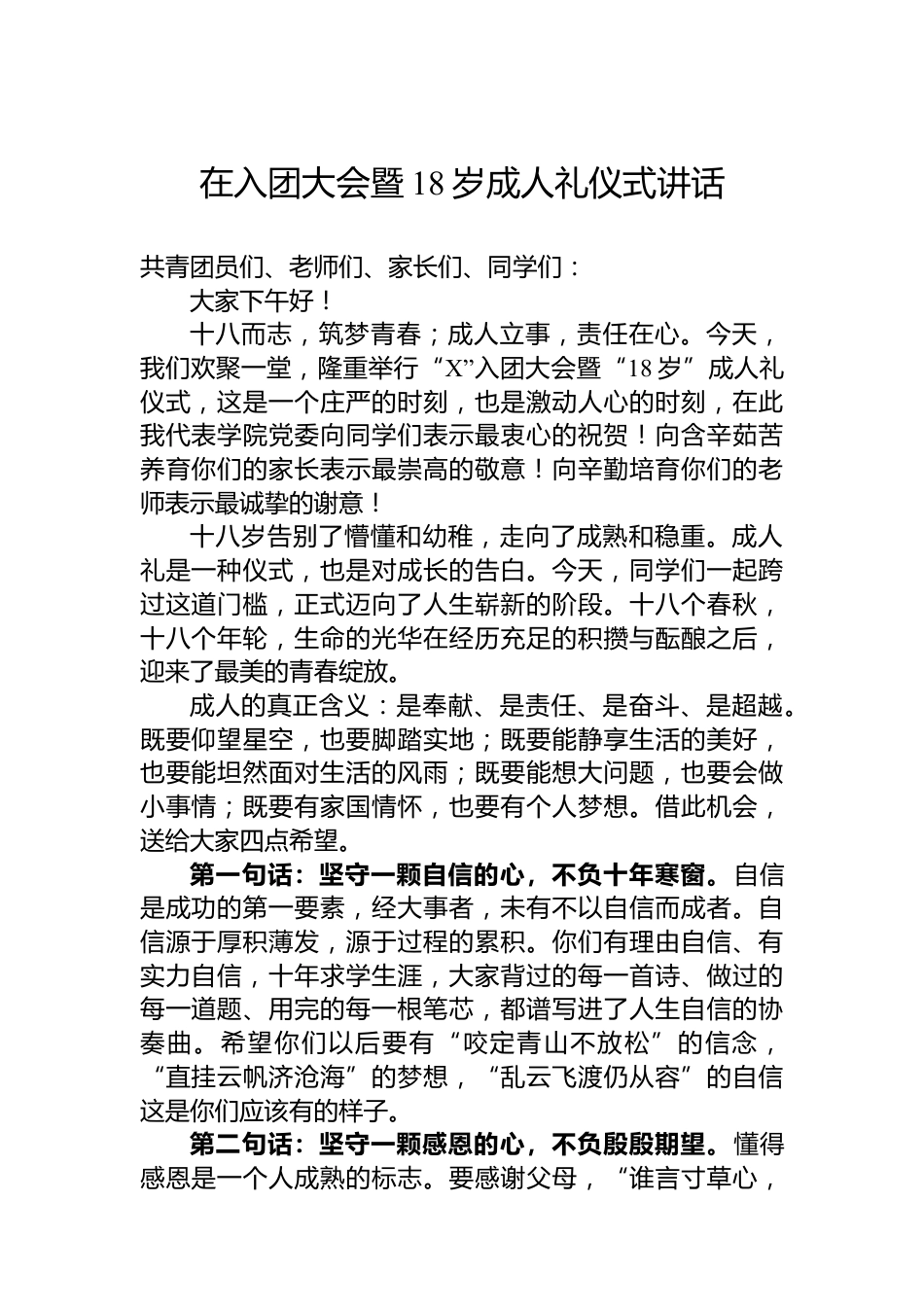 在入团大会暨18岁成人礼仪式讲话

共青团员们、老师们、家长们、同学们：

大家下午好！

十八而志，筑梦青春；成人立事，责任在心。今天，我们欢聚一堂，隆重举行“X”入团大会暨“18岁”成人礼仪式，这是一个庄严的时刻，也是激动人心的时刻，在此我代表学院党委向同学们表示最衷心的祝贺！向含辛茹苦养育你们的家长表示最崇高的敬意！向辛勤培育你们的老师表示最诚挚的谢意！

十八岁告别了懵懂和幼稚，走向了成熟和稳重。成人礼是一种仪式，也是对成长的告白。今天，同学们一起跨过这道门槛，正式迈向了人生崭新的阶段。十八个春秋，十八个年轮，生命的光华在经历充足的积攒与酝酿之后，迎来了最美的青春绽放。

成人的真正含义：是奉献、是责任、是奋斗、是超越。既要仰望星空，也要脚踏实地；既要能静享生活的美好，也要能坦然面对生活的风雨；既要能想大问题，也要会做小事情；既要有家国情怀，也要有个人梦想。借此机会，送给大家四点希望。

第一句话：坚守一颗自信的心，不负十年寒窗。自信是成功的第一要素，经大事者，未有不以自信而成者。自信源于厚积薄发，源于过程的累积。你们有理由自信、有实力自信，十年求学生涯，大家背过的每一首诗、做过的每一道题、用完的每一根笔芯，都谱写进了人生自信的协奏曲。希望你们以后要有“咬定青山不放松”的信念，“直挂云帆济沧海”的梦想，“乱云飞渡仍从容”的自信这是你们应该有的样子。

第二句话：坚守一颗感恩的心，不负殷殷期望。懂得感恩是一个人成熟的标志。要感谢父母，“谁言寸草心，